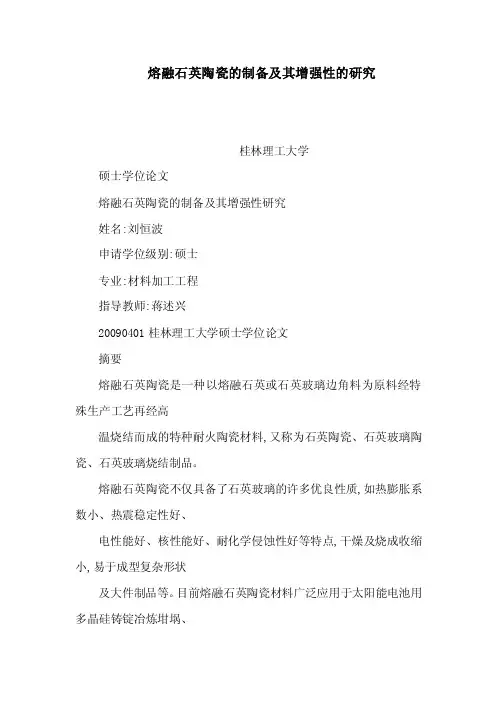 熔融石英陶瓷的制备及其增强性的研究

桂林理工大学

硕士学位论文

熔融石英陶瓷的制备及其增强性研究

姓名:刘恒波

申请学位级别:硕士

专业:材料加工工程

指导教师:蒋述兴

20090401 桂林理工大学硕士学位论文

摘要

熔融石英陶瓷是一种以熔融石英或石英玻璃边角料为原料经特殊生产工艺再经高

温烧结而成的特种耐火陶瓷材料,又称为石英陶瓷、石英玻璃陶瓷、石英玻璃烧结制品。

熔融石英陶瓷不仅具备了石英玻璃的许多优良性质,如热膨胀系数小、热震稳定性好、

电性能好、核性能好、耐化学侵蚀性好等特点,干燥及烧成收缩小,易于成型复杂形状

及大件制品等。目前熔融石英陶瓷材料广泛应用于太阳能电池用多晶硅铸锭冶炼坩埚、